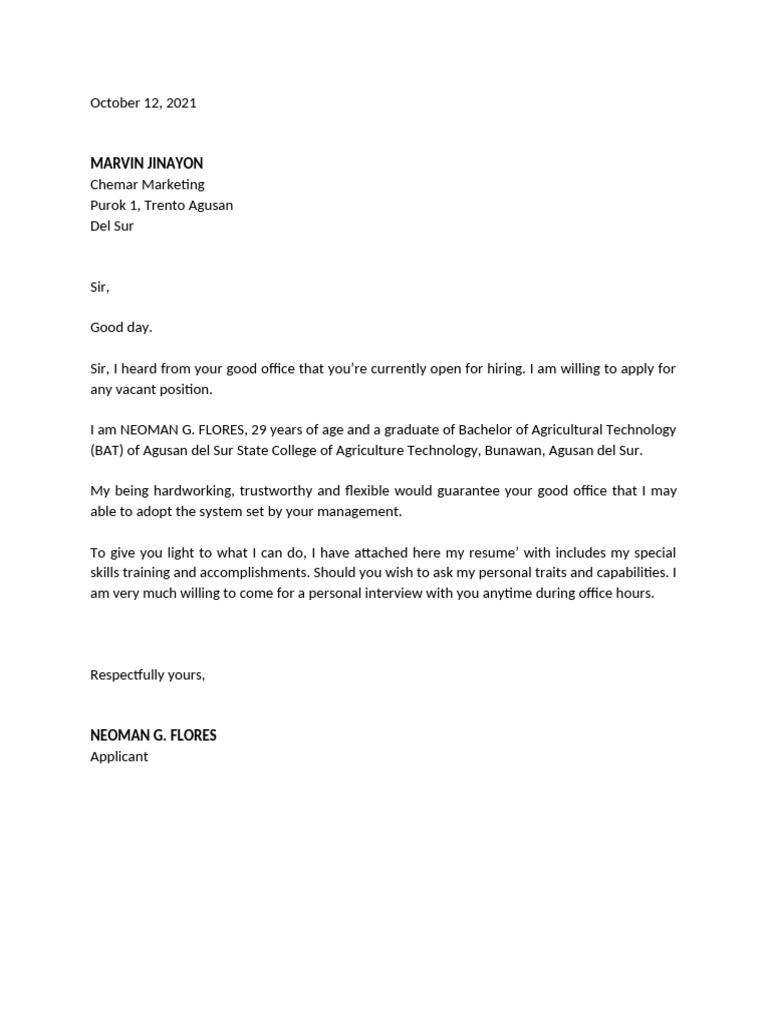 October 12, 2021

MARVIN JINAYON
Chemar Marketing
Purok 1, Trento Agusan
Del Sur

Sir,

Good day.

Sir, I heard from your good office that you're currently open for hiring. I am willing to apply for any vacant position.

I am NEOMAN G. FLORES, 29 years of age and a graduate of Bachelor of Agricultural Technology (BAT) of Agusan del Sur State College of Agriculture Technology, Bunawan, Agusan del Sur.

My being hardworking, trustworthy and flexible would guarantee your good office that I may able to adopt the system set by your management.

To give you light to what I can do, I have attached here my resume' with includes my special skills training and accomplishments. Should you wish to ask my personal traits and capabilities. I am very much willing to come for a personal interview with you anytime during office hours.

Respectfully yours,

NEOMAN G. FLORES
Applicant